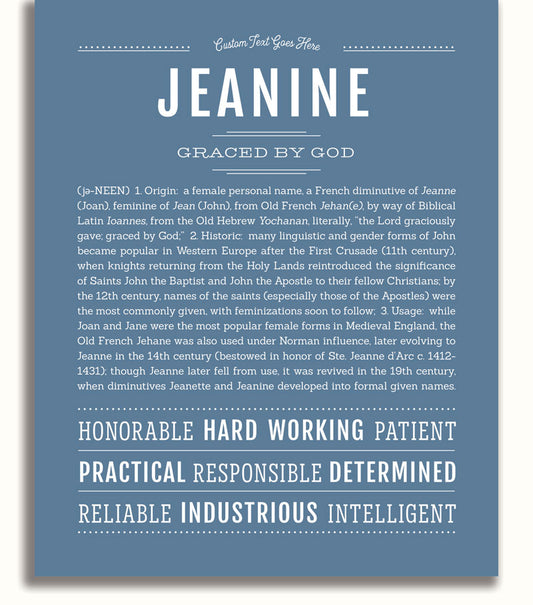 Custom Text Goes Here

JEANINE

GRACED BY GOD

(jə-NEEN) 1. Origin: a female personal name, a French diminutive of Jeanne (Joan), feminine of Jean (John), from Old French Jehan(e), by way of Biblical Latin Ioannes, from the Old Hebrew Yochanan, literally, "the Lord graciously gave; graced by God;" 2. Historic: many linguistic and gender forms of John became popular in Western Europe after the First Crusade (11th century), when knights returning from the Holy Lands reintroduced the significance of Saints John the Baptist and John the Apostle to their fellow Christians; by the 12th century, names of the saints (especially those of the Apostles) were the most commonly given, with feminizations soon to follow; 3. Usage: while Joan and Jane were the most popular female forms in Medieval England, the Old French Jehane was also used under Norman influence, later evolving to Jeanne in the 14th century (bestowed in honor of Ste. Jeanne d'Arc c. 1412-1431); though Jeanne later fell from use, it was revived in the 19th century, when diminutives Jeanette and Jeanine developed into formal given names.

HONORABLE HARD WORKING PATIENT

PRACTICAL RESPONSIBLE DETERMINED

RELIABLE INDUSTRIOUS INTELLIGENT